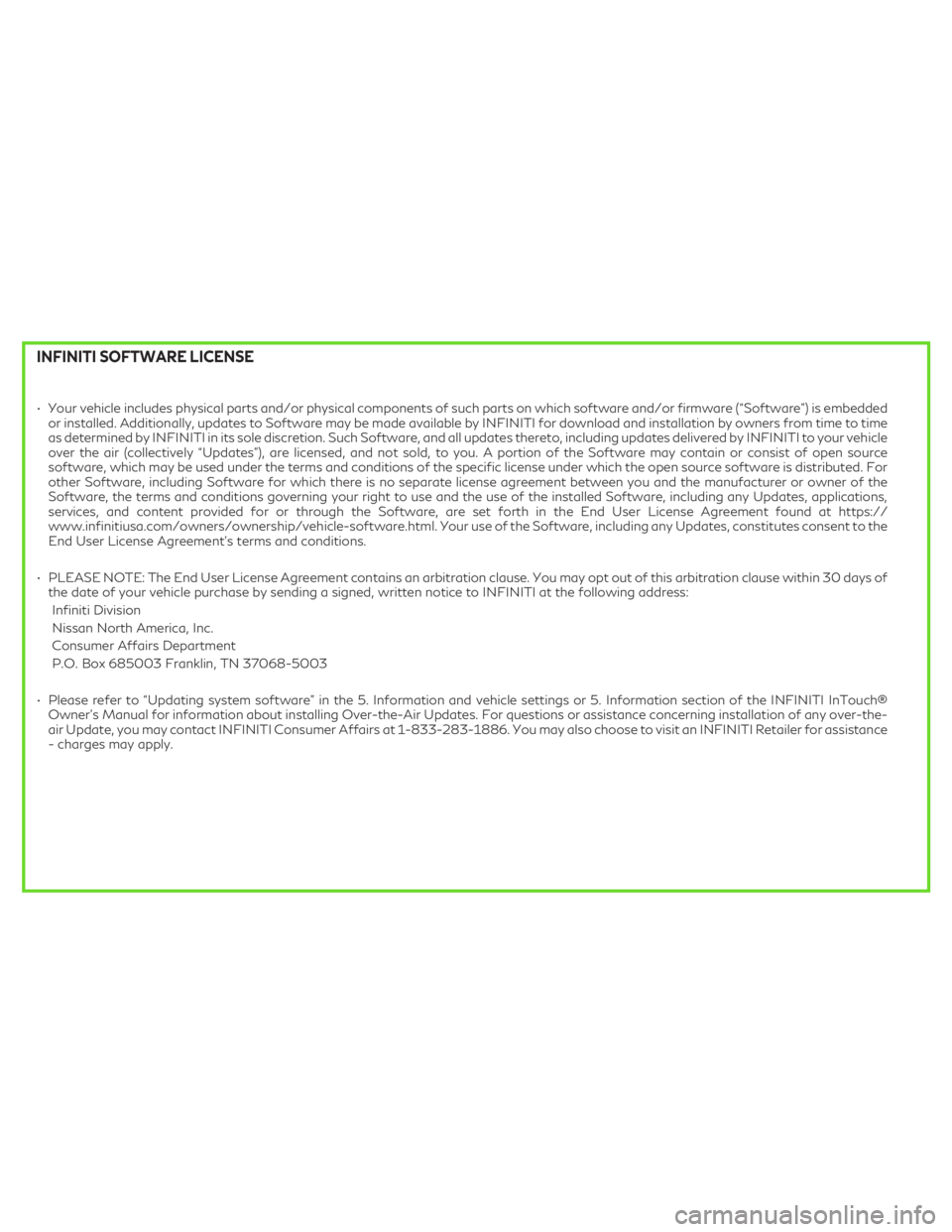 INFINITI SOFTWARE LICENSE

• Your vehicle includes physical parts and/or physical components of such parts on which software and/or firmware ("Software") is embedded or installed. Additionally, updates to Software may be made available by INFINITI for download and installation by owners from time to time as determined by INFINITI in its sole discretion. Such Software, and all updates thereto, including updates delivered by INFINITI to your vehicle over the air (collectively "Updates"), are licensed, and not sold, to you. A portion of the Software may contain or consist of open source software, which may be used under the terms and conditions of the specific license under which the open source software is distributed. For other Software, including Software for which there is no separate license agreement between you and the manufacturer or owner of the Software, the terms and conditions governing your right to use and the use of the installed Software, including any Updates, applications, services, and content provided for or through the Software, are set forth in the End User License Agreement found at https://www.infinitiusa.com/owners/ownership/vehicle-software.html. Your use of the Software, including any Updates, constitutes consent to the End User License Agreement's terms and conditions.

• PLEASE NOTE: The End User License Agreement contains an arbitration clause. You may opt out of this arbitration clause within 30 days of the date of your vehicle purchase by sending a signed, written notice to INFINITI at the following address:
Infiniti Division
Nissan North America, Inc.
Consumer Affairs Department
P.O. Box 685003 Franklin, TN 37068-5003

• Please refer to "Updating system software" in the 5. Information and vehicle settings or 5. Information section of the INFINITI InTouch® Owner's Manual for information about installing Over-the-Air Updates. For questions or assistance concerning installation of any over-the-air Update, you may contact INFINITI Consumer Affairs at 1-833-283-1886. You may also choose to visit an INFINITI Retailer for assistance - charges may apply.

carmanualsonline.info